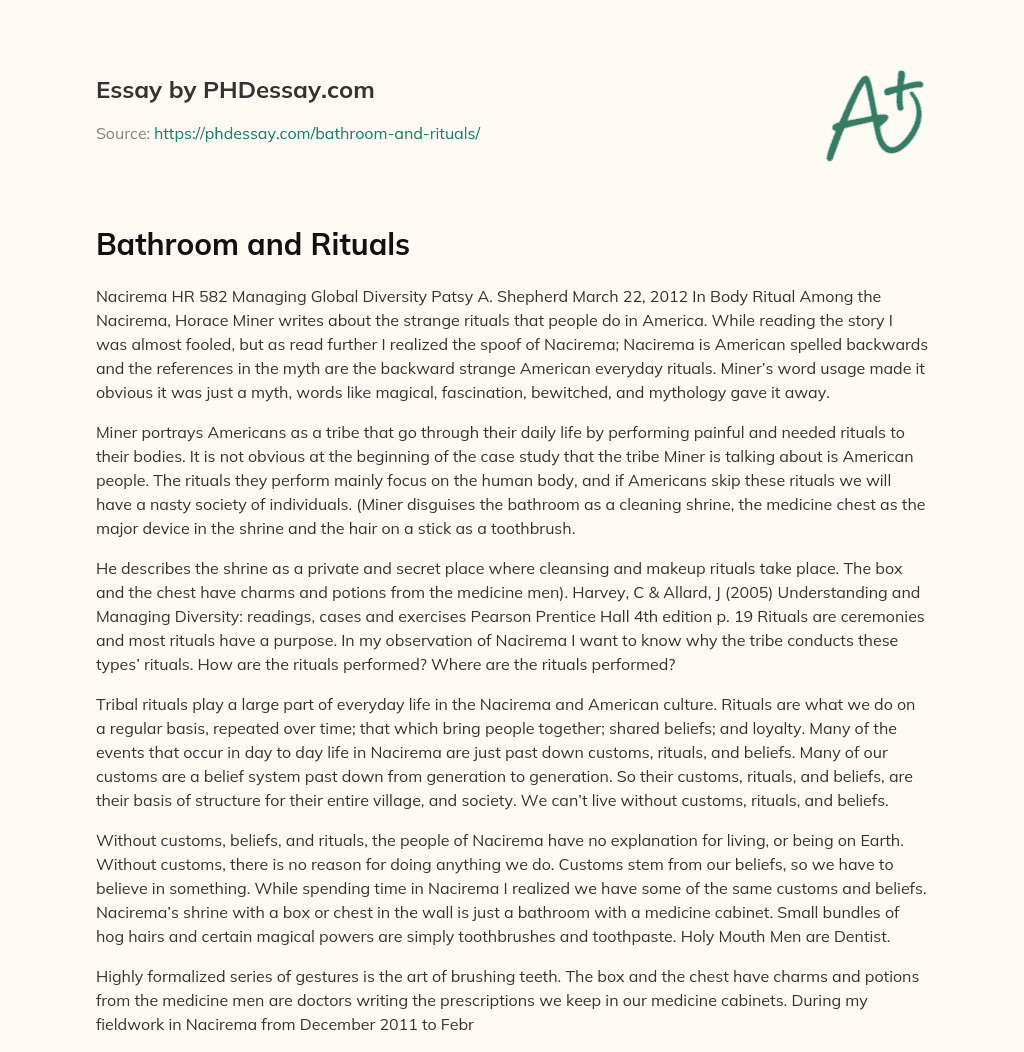 Essay by PHDessay.com

Source: https://phdessay.com/bathroom-and-rituals/

A+

Bathroom and Rituals

Nacirema HR 582 Managing Global Diversity Patsy A. Shepherd March 22, 2012 In Body Ritual Among the Nacirema, Horace Miner writes about the strange rituals that people do in America. While reading the story I was almost fooled, but as read further I realized the spoof of Nacirema; Nacirema is American spelled backwards and the references in the myth are the backward strange American everyday rituals. Miner's word usage made it obvious it was just a myth, words like magical, fascination, bewitched, and mythology gave it away.

Miner portrays Americans as a tribe that go through their daily life by performing painful and needed rituals to their bodies. It is not obvious at the beginning of the case study that the tribe Miner is talking about is American people. The rituals they perform mainly focus on the human body, and if Americans skip these rituals we will have a nasty society of individuals. (Miner disguises the bathroom as a cleaning shrine, the medicine chest as the major device in the shrine and the hair on a stick as a toothbrush.

He describes the shrine as a private and secret place where cleansing and makeup rituals take place. The box and the chest have charms and potions from the medicine men). Harvey, C & Allard, J (2005) Understanding and Managing Diversity: readings, cases and exercises Pearson Prentice Hall 4th edition p. 19 Rituals are ceremonies and most rituals have a purpose. In my observation of Nacirema I want to know why the tribe conducts these types' rituals. How are the rituals performed? Where are the rituals performed?

Tribal rituals play a large part of everyday life in the Nacirema and American culture. Rituals are what we do on a regular basis, repeated over time; that which bring people together; shared beliefs; and loyalty. Many of the events that occur in day to day life in Nacirema are just past down customs, rituals, and beliefs. Many of our customs are a belief system past down from generation to generation. So their customs, rituals, and beliefs, are their basis of structure for their entire village, and society. We can't live without customs, rituals, and beliefs.

Without customs, beliefs, and rituals, the people of Nacirema have no explanation for living, or being on Earth. Without customs, there is no reason for doing anything we do. Customs stem from our beliefs, so we have to believe in something. While spending time in Nacirema I realized we have some of the same customs and beliefs. Nacirema's shrine with a box or chest in the wall is just a bathroom with a medicine cabinet. Small bundles of hog hairs and certain magical powers are simply toothbrushes and toothpaste. Holy Mouth Men are Dentist.

Highly formalized series of gestures is the art of brushing teeth. The box and the chest have charms and potions from the medicine men are doctors writing the prescriptions we keep in our medicine cabinets. During my fieldwork in Nacirema from December 2011 to Febr